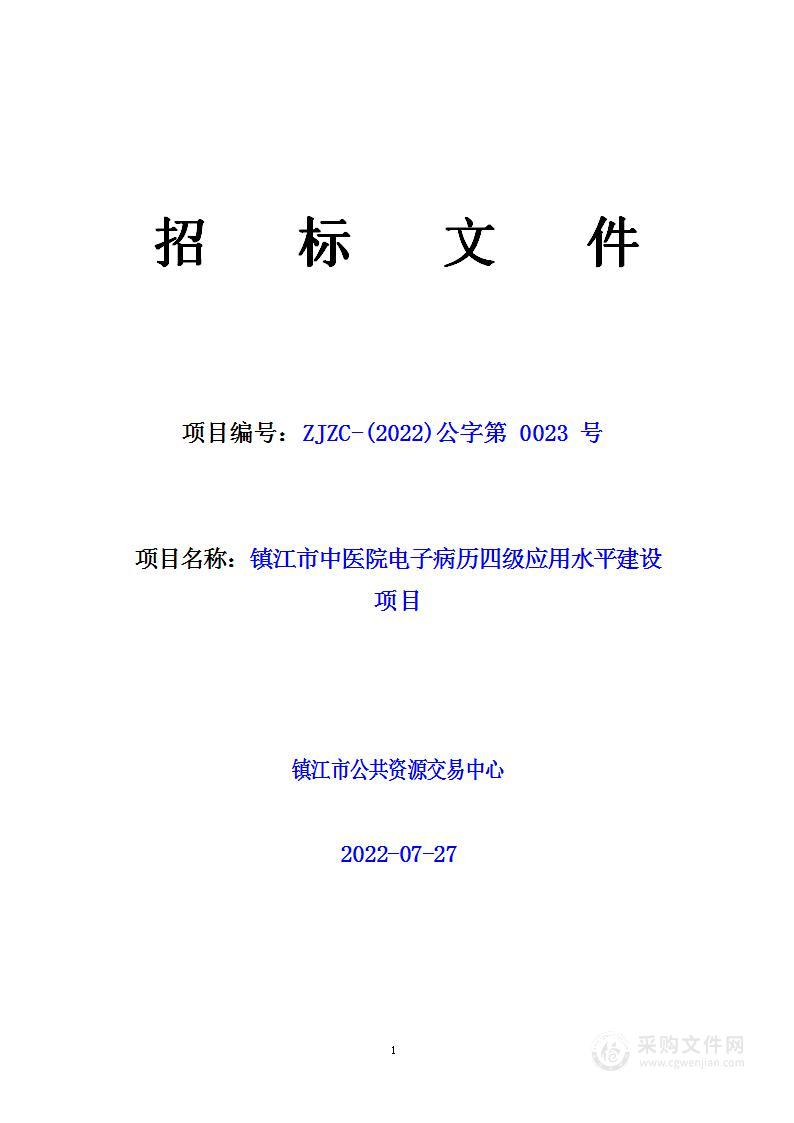 招　标　文　件

项目编号：ZJZC-(2022)公字第 0023 号

项目名称：镇江市中医院电子病历四级应用水平建设项目

镇江市公共资源交易中心

2022-07-27

1

采购文件网
www.cgwenjian.com